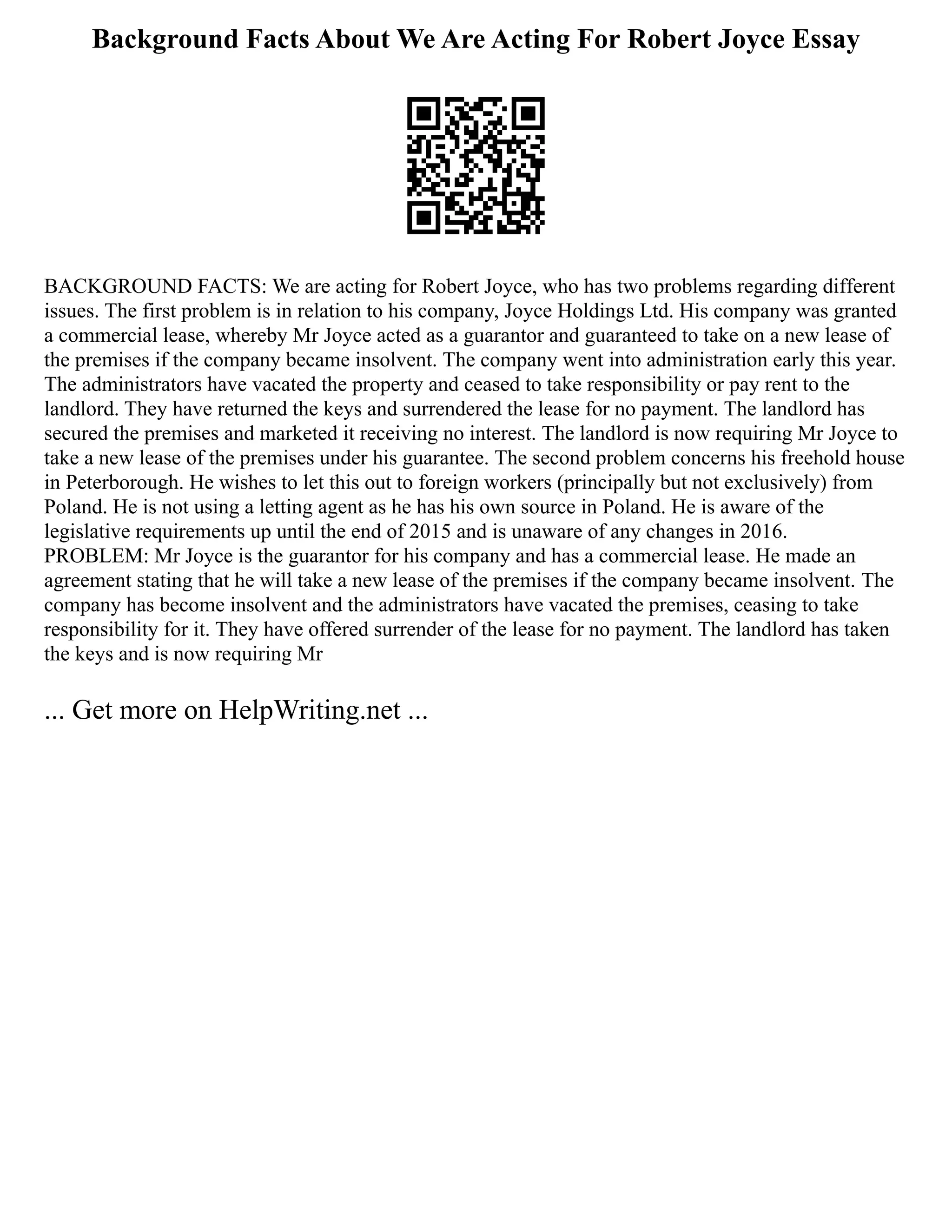 Background Facts About We Are Acting For Robert Joyce Essay

BACKGROUND FACTS: We are acting for Robert Joyce, who has two problems regarding different issues. The first problem is in relation to his company, Joyce Holdings Ltd. His company was granted a commercial lease, whereby Mr Joyce acted as a guarantor and guaranteed to take on a new lease of the premises if the company became insolvent. The company went into administration early this year. The administrators have vacated the property and ceased to take responsibility or pay rent to the landlord. They have returned the keys and surrendered the lease for no payment. The landlord has secured the premises and marketed it receiving no interest. The landlord is now requiring Mr Joyce to take a new lease of the premises under his guarantee. The second problem concerns his freehold house in Peterborough. He wishes to let this out to foreign workers (principally but not exclusively) from Poland. He is not using a letting agent as he has his own source in Poland. He is aware of the legislative requirements up until the end of 2015 and is unaware of any changes in 2016.
PROBLEM: Mr Joyce is the guarantor for his company and has a commercial lease. He made an agreement stating that he will take a new lease of the premises if the company became insolvent. The company has become insolvent and the administrators have vacated the premises, ceasing to take responsibility for it. They have offered surrender of the lease for no payment. The landlord has taken the keys and is now requiring Mr

... Get more on HelpWriting.net ...